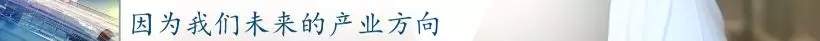 因为我们未来的产业方向